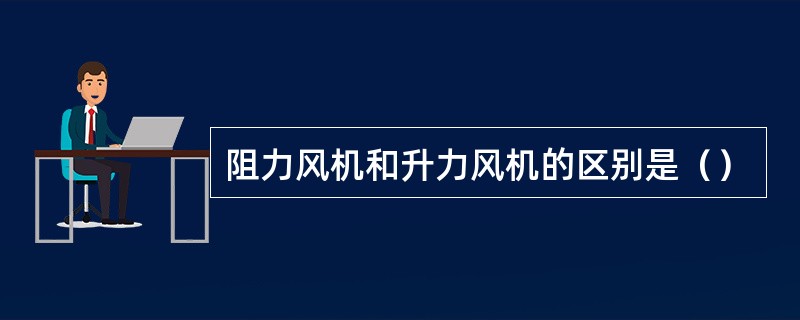 阻力风机和升力风机的区别是（）